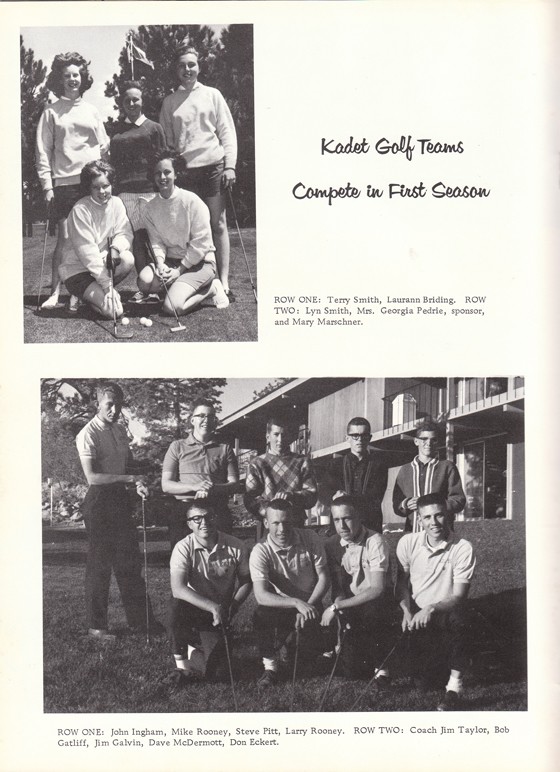 Kadet Golf Teams

Compete in First Season

ROW ONE: Terry Smith, Laurann Briding. ROW TWO: Lyn Smith, Mrs. Georgia Pedrie, sponsor, and Mary Marschner.

ROW ONE: John Ingham, Mike Rooney, Steve Pitt, Larry Rooney. ROW TWO: Coach Jim Taylor, Bob Gatliff, Jim Galvin, Dave McDermott, Don Eckert.